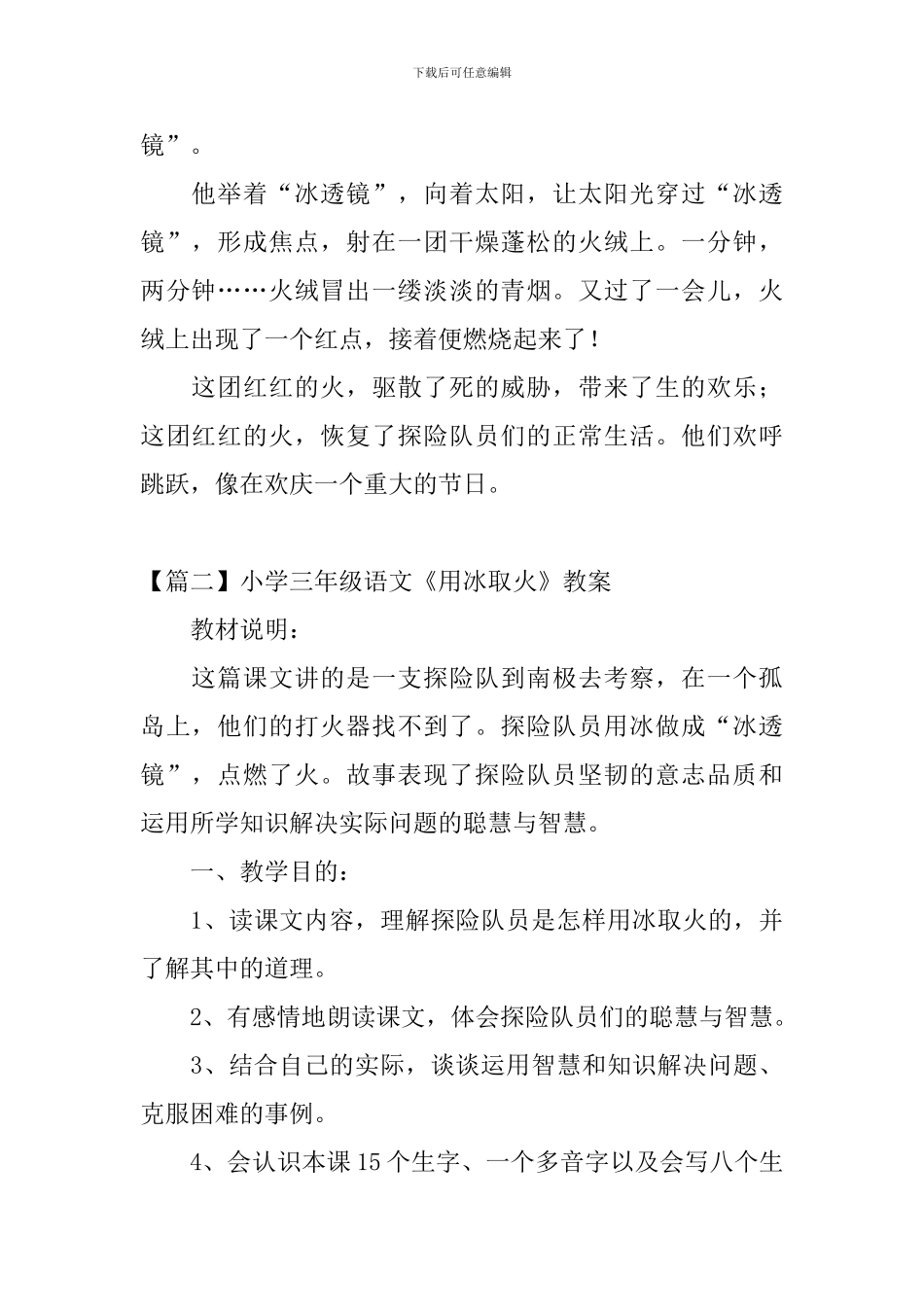 下载后可任意编辑

镜”。

他举着“冰透镜”，向着太阳，让太阳光穿过“冰透镜”，形成焦点，射在一团干燥蓬松的火绒上。一分钟，两分钟……火绒冒出一缕淡淡的青烟。又过了一会儿，火绒上出现了一个红点，接着便燃烧起来了！

这团红红的火，驱散了死的威胁，带来了生的欢乐；这团红红的火，恢复了探险队员们的正常生活。他们欢呼跳跃，像在欢庆一个重大的节日。

【篇二】小学三年级语文《用冰取火》教案

教材说明：

这篇课文讲的是一支探险队到南极去考察，在一个孤岛上，他们的打火器找不到了。探险队员用冰做成“冰透镜”，点燃了火。故事表现了探险队员坚韧的意志品质和运用所学知识解决实际问题的聪慧与智慧。

一、教学目的：

1、读课文内容，理解探险队员是怎样用冰取火的，并了解其中的道理。

2、有感情地朗读课文，体会探险队员们的聪慧与智慧。

3、结合自己的实际，谈谈运用智慧和知识解决问题、克服困难的事例。

4、会认识本课15个生字、一个多音字以及会写八个生